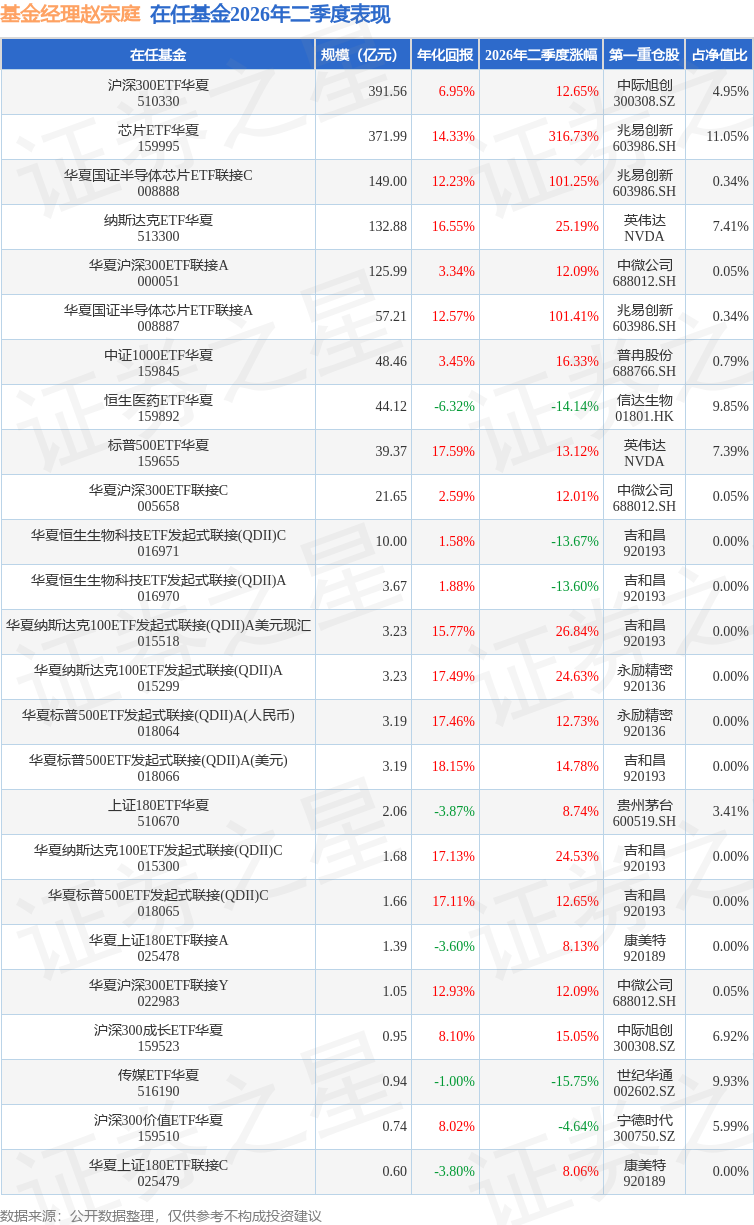 基金经理赵宗庭 在任基金2026年二季度表现

| 在任基金 | 规模（亿元） | 年化回报 | 2026年二季度涨幅 | 第一重仓股 | 占净值比 |
|---|---|---|---|---|---|
| 沪深300ETF华夏 510330 | 391.56 | 6.95% | 12.65% | 中际旭创 300308.SZ | 4.95% |
| 芯片ETF华夏 159995 | 371.99 | 14.33% | 316.73% | 兆易创新 603986.SH | 11.05% |
| 华夏国证半导体芯片ETF联接C 008888 | 149.00 | 12.23% | 101.25% | 兆易创新 603986.SH | 0.34% |
| 纳斯达克ETF华夏 513300 | 132.88 | 16.55% | 25.19% | 英伟达 NVDA | 7.41% |
| 华夏沪深300ETF联接A 000051 | 125.99 | 3.34% | 12.09% | 中微公司 688012.SH | 0.05% |
| 华夏国证半导体芯片ETF联接A 008887 | 57.21 | 12.57% | 101.41% | 兆易创新 603986.SH | 0.34% |
| 中证1000ETF华夏 159845 | 48.46 | 3.45% | 16.33% | 普冉股份 688766.SH | 0.79% |
| 恒生医药ETF华夏 159892 | 44.12 | -6.32% | -14.14% | 信达生物 01801.HK | 9.85% |
| 标普500ETF华夏 159655 | 39.37 | 17.59% | 13.12% | 英伟达 NVDA | 7.39% |
| 华夏沪深300ETF联接C 005658 | 21.65 | 2.59% | 12.01% | 中微公司 688012.SH | 0.05% |
| 华夏恒生生物科技ETF发起式联接(QDII)C 016971 | 10.00 | 1.58% | -13.67% | 吉和昌 920193 | 0.00% |
| 华夏恒生生物科技ETF发起式联接(QDII)A 016970 | 3.67 | 1.88% | -13.60% | 吉和昌 920193 | 0.00% |
| 华夏纳斯达克100ETF发起式联接(QDII)A美元现汇 015518 | 3.23 | 15.77% | 26.84% | 吉和昌 920193 | 0.00% |
| 华夏纳斯达克100ETF发起式联接(QDII)A 015299 | 3.23 | 17.49% | 24.63% | 永励精密 920136 | 0.00% |
| 华夏标普500ETF发起式联接(QDII)A(人民币) 018064 | 3.19 | 17.46% | 12.73% | 永励精密 920136 | 0.00% |
| 华夏标普500ETF发起式联接(QDII)A(美元) 018066 | 3.19 | 18.15% | 14.78% | 吉和昌 920193 | 0.00% |
| 上证180ETF华夏 510670 | 2.06 | -3.87% | 8.74% | 贵州茅台 600519.SH | 3.41% |
| 华夏纳斯达克100ETF发起式联接(QDII)C 015300 | 1.68 | 17.13% | 24.53% | 吉和昌 920193 | 0.00% |
| 华夏标普500ETF发起式联接(QDII)C 018065 | 1.66 | 17.11% | 12.65% | 吉和昌 920193 | 0.00% |
| 华夏上证180ETF联接A 025478 | 1.39 | -3.60% | 8.13% | 康美特 920189 | 0.00% |
| 华夏沪深300ETF联接Y 022983 | 1.05 | 12.93% | 12.09% | 中微公司 688012.SH | 0.05% |
| 沪深300成长ETF华夏 159523 | 0.95 | 8.10% | 15.05% | 中际旭创 300308.SZ | 6.92% |
| 传媒ETF华夏 516190 | 0.94 | -1.00% | -15.75% | 世纪华通 002602.SZ | 9.93% |
| 沪深300价值ETF华夏 159510 | 0.74 | 8.02% | -4.64% | 宁德时代 300750.SZ | 5.99% |
| 华夏上证180ETF联接C 025479 | 0.60 | -3.80% | 8.06% | 康美特 920189 | 0.00% |

数据来源：公开数据整理，仅供参考不构成投资建议

证券之星